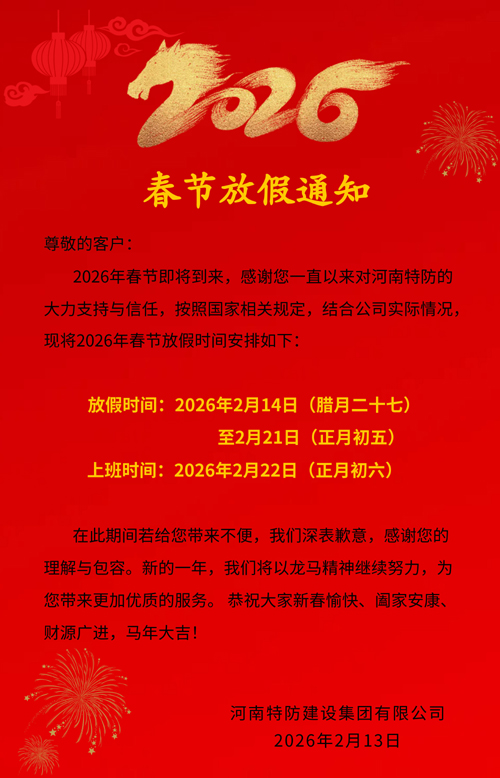 2026

春节放假通知

尊敬的客户：

2026年春节即将到来，感谢您一直以来对河南特防的大力支持与信任，按照国家相关规定，结合公司实际情况，现将2026年春节放假时间安排如下：

放假时间：2026年2月14日（腊月二十七）
至2月21日（正月初五）
上班时间：2026年2月22日（正月初六）

在此期间若给您带来不便，我们深表歉意，感谢您的理解与包容。新的一年，我们将以龙马精神继续努力，为您带来更加优质的服务。恭祝大家新春愉快、阖家安康、财源广进，马年大吉！

河南特防建设集团有限公司
2026年2月13日